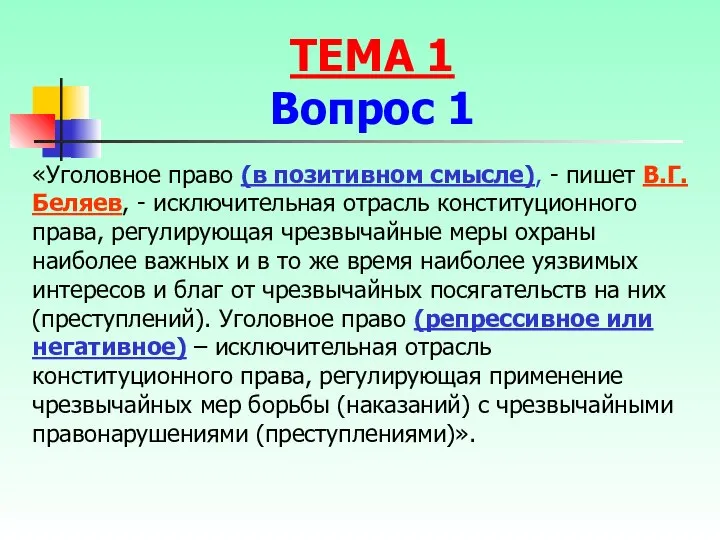 ТЕМА 1
Вопрос 1

«Уголовное право (в позитивном смысле), - пишет В.Г. Беляев, - исключительная отрасль конституционного права, регулирующая чрезвычайные меры охраны наиболее важных и в то же время наиболее уязвимых интересов и благ от чрезвычайных посягательств на них (преступлений). Уголовное право (репрессивное или негативное) – исключительная отрасль конституционного права, регулирующая применение чрезвычайных мер борьбы (наказаний) с чрезвычайными правонарушениями (преступлениями)».